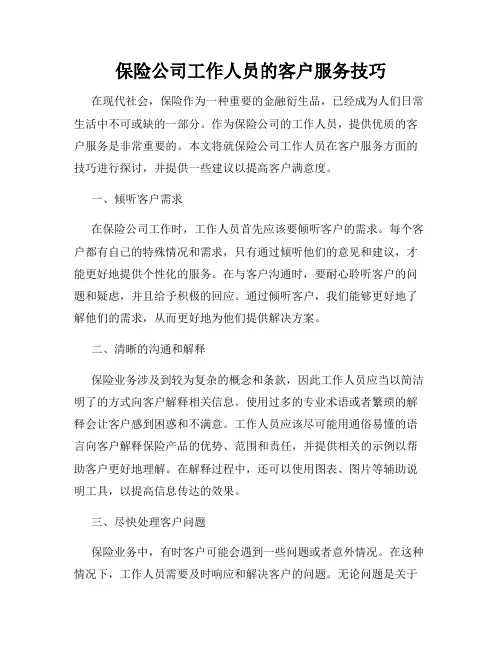 保险公司工作人员的客户服务技巧

在现代社会，保险作为一种重要的金融衍生品，已经成为人们日常生活中不可或缺的一部分。作为保险公司的工作人员，提供优质的客户服务是非常重要的。本文将就保险公司工作人员在客户服务方面的技巧进行探讨，并提供一些建议以提高客户满意度。

一、倾听客户需求

在保险公司工作时，工作人员首先应该要倾听客户的需求。每个客户都有自己的特殊情况和需求，只有通过倾听他们的意见和建议，才能更好地提供个性化的服务。在与客户沟通时，要耐心聆听客户的问题和疑虑，并且给予积极的回应。通过倾听客户，我们能够更好地了解他们的需求，从而更好地为他们提供解决方案。

二、清晰的沟通和解释

保险业务涉及到较为复杂的概念和条款，因此工作人员应当以简洁明了的方式向客户解释相关信息。使用过多的专业术语或者繁琐的解释会让客户感到困惑和不满意。工作人员应该尽可能用通俗易懂的语言向客户解释保险产品的优势、范围和责任，并提供相关的示例以帮助客户更好地理解。在解释过程中，还可以使用图表、图片等辅助说明工具，以提高信息传达的效果。

三、尽快处理客户问题

保险业务中，有时客户可能会遇到一些问题或者意外情况。在这种情况下，工作人员需要及时响应和解决客户的问题。无论问题是关于